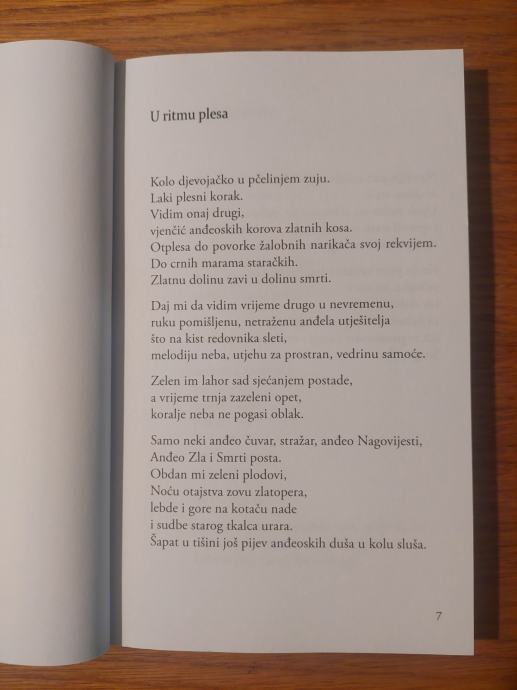 U ritmu plesa

Kolo djevojačko u pčelinjem zuju.
Laki plesni korak.
Vidim onaj drugi,
vjenčić anđeoskih korova zlatnih kosa.
Otplesa do povorke žalobnih narikača svoj rekvijem.
Do crnih marama staračkih.
Zlatnu dolinu zavi u dolinu smrti.

Daj mi da vidim vrijeme drugo u nevremenu,
ruku pomišljenu, netraženu anđela utješitelja
što na kist redovnika sleti,
melodiju neba, utjehu za prostran, vedrinu samoće.

Zelen im lahor sad sjećanjem postade,
a vrijeme trnja zazeleni opet,
koralje neba ne pogasi oblak.

Samo neki anđeo čuvar, stražar, anđeo Nagovijesti,
Anđeo Zla i Smrti posta.
Obdan mi zeleni plodovi,
Noću otajstva zovu zlatopera,
lebde i gore na kotaču nade
i sudbe starog tkalca urara.
Šapat u tišini još pijev anđeoskih duša u kolu sluša.

7